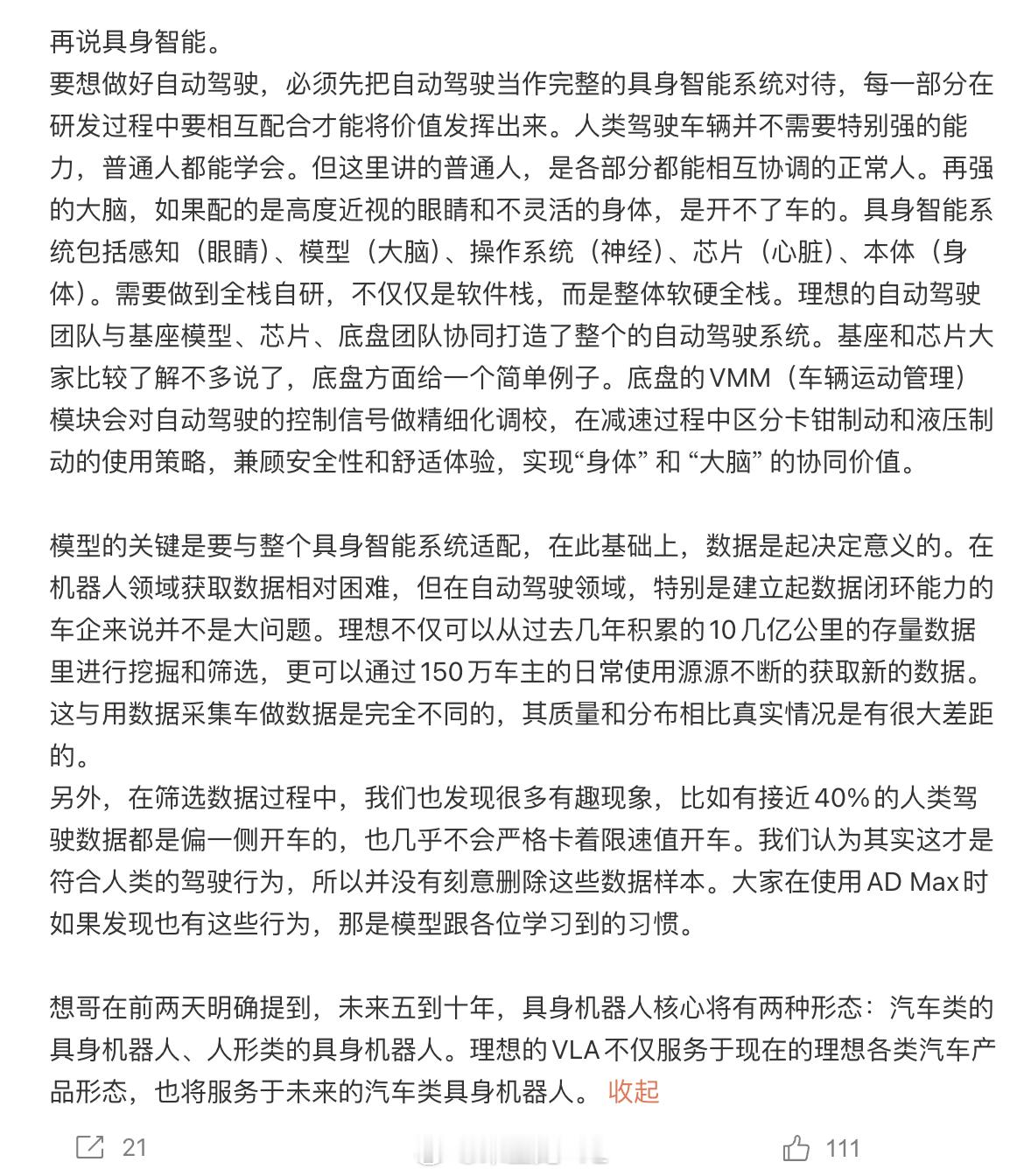 再说具身智能。
要想做好自动驾驶，必须先把自动驾驶当作完整的具身智能系统对待，每一部分在研发过程中要相互配合才能将价值发挥出来。人类驾驶车辆并不需要特别强的能力，普通人都能学会。但这里讲的普通人，是各部分都能相互协调的正常人。再强的大脑，如果配的是高度近视的眼睛和不灵活的身体，是开不了车的。具身智能系统包括感知（眼睛）、模型（大脑）、操作系统（神经）、芯片（心脏）、本体（身体）。需要做到全栈自研，不仅仅是软件栈，而是整体软硬全栈。理想的自动驾驶团队与基座模型、芯片、底盘团队协同打造了整个的自动驾驶系统。基座和芯片大家比较了解不多说了，底盘方面给一个简单例子。底盘的VMM（车辆运动管理）模块会对自动驾驶的控制信号做精细化调校，在减速过程中区分卡钳制动和液压制动的使用策略，兼顾安全性和舒适体验，实现“身体” 和 “大脑” 的协同价值。

模型的关键是要与整个具身智能系统适配，在此基础上，数据是起决定意义的。在机器人领域获取数据相对困难，但在自动驾驶领域，特别是建立起数据闭环能力的车企来说并不是大问题。理想不仅可以从过去几年积累的10几亿公里的存量数据里进行挖掘和筛选，更可以通过150万车主的日常使用源源不断的获取新的数据。这与用数据采集车做数据是完全不同的，其质量和分布相比真实情况是有很大差距的。
另外，在筛选数据过程中，我们也发现很多有趣现象，比如有接近40%的人类驾驶数据都是偏一侧开车的，也几乎不会严格卡着限速值开车。我们认为其实这才是符合人类的驾驶行为，所以并没有刻意删除这些数据样本。大家在使用AD Max时如果发现也有这些行为，那是模型跟各位学习到的习惯。

想哥在前两天明确提到，未来五到十年，具身机器人核心将有两种形态：汽车类的具身机器人、人形类的具身机器人。理想的VLA不仅服务于现在的理想各类汽车产品形态，也将服务于未来的汽车类具身机器人。 收起

21 111